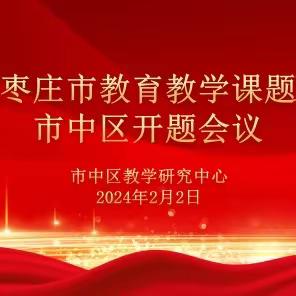 枣庄市教育教学课题
市中区开题会议

市中区教学研究中心
2024年2月2日